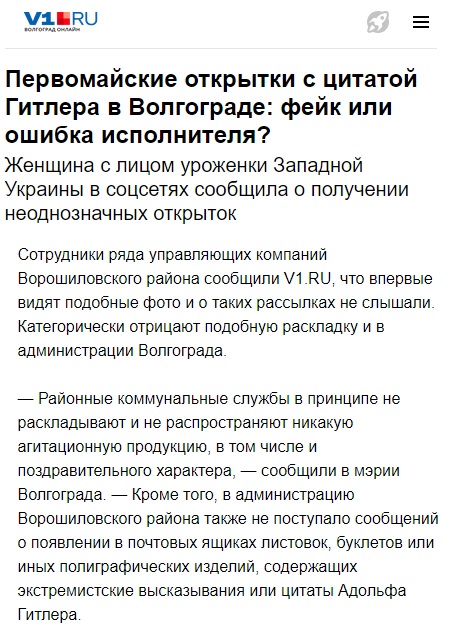 V1.RU
ВОЛГОГРАД ОНЛАЙН

Первомайские открытки с цитатой Гитлера в Волгограде: фейк или ошибка исполнителя?

Женщина с лицом уроженки Западной Украины в соцсетях сообщила о получении неоднозначных открыток

Сотрудники ряда управляющих компаний Ворошиловского района сообщили V1.RU, что впервые видят подобные фото и о таких рассылках не слышали. Категорически отрицают подобную раскладку и в администрации Волгограда.

— Районные коммунальные службы в принципе не раскладывают и не распространяют никакую агитационную продукцию, в том числе и поздравительного характера, — сообщили в мэрии Волгограда. — Кроме того, в администрацию Ворошиловского района также не поступало сообщений о появлении в почтовых ящиках листовок, буклетов или иных полиграфических изделий, содержащих экстремистские высказывания или цитаты Адольфа Гитлера.